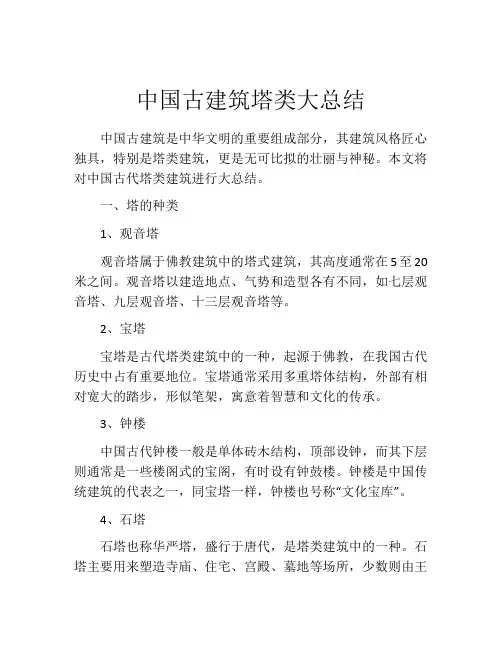 中国古建筑塔类大总结

中国古建筑是中华文明的重要组成部分，其建筑风格匠心独具，特别是塔类建筑，更是无可比拟的壮丽与神秘。本文将对中国古代塔类建筑进行大总结。

一、塔的种类

1、观音塔

观音塔属于佛教建筑中的塔式建筑，其高度通常在5至20米之间。观音塔以建造地点、气势和造型各有不同，如七层观音塔、九层观音塔、十三层观音塔等。

2、宝塔

宝塔是古代塔类建筑中的一种，起源于佛教，在我国古代历史中占有重要地位。宝塔通常采用多重塔体结构，外部有相对宽大的踏步，形似笔架，寓意着智慧和文化的传承。

3、钟楼

中国古代钟楼一般是单体砖木结构，顶部设钟，而其下层则通常是一些楼阁式的宝阁，有时设有钟鼓楼。钟楼是中国传统建筑的代表之一，同宝塔一样，钟楼也号称“文化宝库”。

4、石塔

石塔也称华严塔，盛行于唐代，是塔类建筑中的一种。石塔主要用来塑造寺庙、住宅、宫殿、墓地等场所，少数则由王